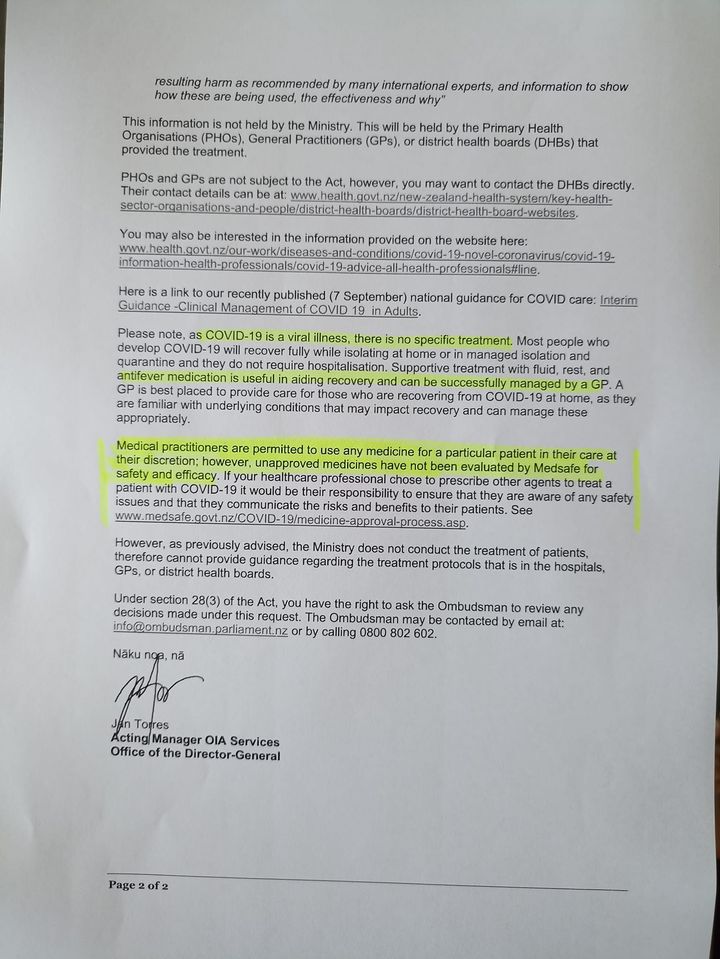 resulting harm as recommended by many international experts, and information to show how these are being used, the effectiveness and why"

This information is not held by the Ministry. This will be held by the Primary Health Organisations (PHOs), General Practitioners (GPs), or district health boards (DHBs) that provided the treatment.

PHOs and GPs are not subject to the Act, however, you may want to contact the DHBs directly. Their contact details can be at: www.health.govt.nz/new-zealand-health-system/key-health-sector-organisations-and-people/district-health-boards/district-health-board-websites.

You may also be interested in the information provided on the website here: www.health.govt.nz/our-work/diseases-and-conditions/covid-19-novel-coronavirus/covid-19-information-health-professionals/covid-19-advice-all-health-professionals#line.

Here is a link to our recently published (7 September) national guidance for COVID care: Interim Guidance -Clinical Management of COVID 19 in Adults.

Please note, as COVID-19 is a viral illness, there is no specific treatment. Most people who develop COVID-19 will recover fully while isolating at home or in managed isolation and quarantine and they do not require hospitalisation. Supportive treatment with fluid, rest, and antifever medication is useful in aiding recovery and can be successfully managed by a GP. A GP is best placed to provide care for those who are recovering from COVID-19 at home, as they are familiar with underlying conditions that may impact recovery and can manage these appropriately.

Medical practitioners are permitted to use any medicine for a particular patient in their care at their discretion; however, unapproved medicines have not been evaluated by Medsafe for safety and efficacy. If your healthcare professional chose to prescribe other agents to treat a patient with COVID-19 it would be their responsibility to ensure that they are aware of any safety issues and that they communicate the risks and benefits to their patients. See www.medsafe.govt.nz/COVID-19/medicine-approval-process.asp.

However, as previously advised, the Ministry does not conduct the treatment of patients, therefore cannot provide guidance regarding the treatment protocols that is in the hospitals, GPs, or district health boards.

Under section 28(3) of the Act, you have the right to ask the Ombudsman to review any decisions made under this request. The Ombudsman may be contacted by email at: info@ombudsman.parliament.nz or by calling 0800 802 602.

Nāku noa, nā

Jan Torres
Acting Manager OIA Services
Office of the Director-General

Page 2 of 2